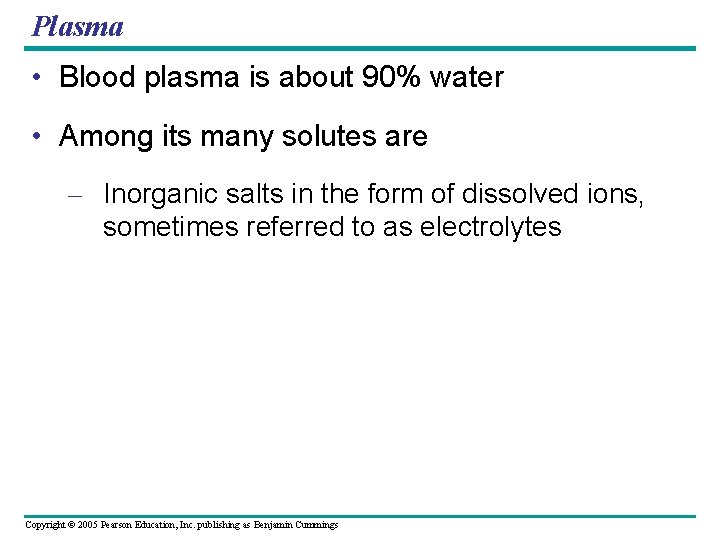 Plasma

• Blood plasma is about 90% water

• Among its many solutes are

– Inorganic salts in the form of dissolved ions, sometimes referred to as electrolytes

Copyright © 2005 Pearson Education, Inc. publishing as Benjamin Cummings